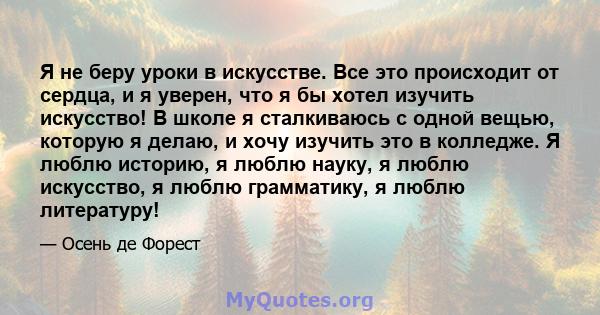 Я не беру уроки в искусстве. Все это происходит от сердца, и я уверен, что я бы хотел изучить искусство! В школе я сталкиваюсь с одной вещью, которую я делаю, и хочу изучить это в колледже. Я люблю историю, я люблю науку, я люблю искусство, я люблю грамматику, я люблю литературу!

— Осень де Форест

MyQuotes.org